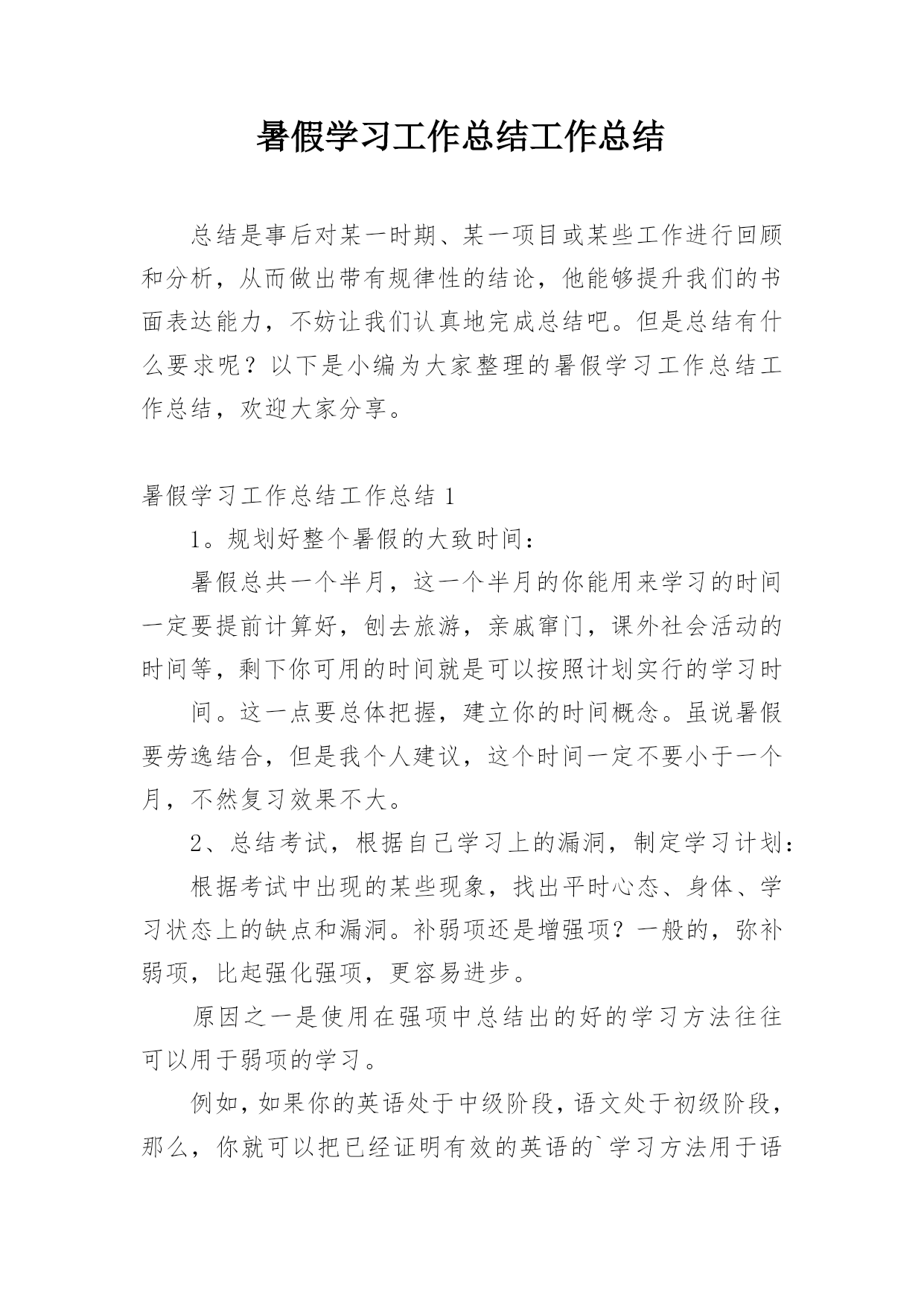 暑假学习工作总结工作总结

总结是事后对某一时期、某一项目或某些工作进行回顾和分析，从而做出带有规律性的结论，他能够提升我们的书面表达能力，不妨让我们认真地完成总结吧。但是总结有什么要求呢？以下是小编为大家整理的暑假学习工作总结工作总结，欢迎大家分享。

暑假学习工作总结工作总结 1

1。规划好整个暑假的大致时间：

暑假总共一个半月，这一个半月的你能用来学习的时间一定要提前计算好，刨去旅游，亲戚窜门，课外社会活动的时间等，剩下你可用的时间就是可以按照计划实行的学习时

间。这一点要总体把握，建立你的时间概念。虽说暑假要劳逸结合，但是我个人建议，这个时间一定不要小于一个月，不然复习效果不大。

2、总结考试，根据自己学习上的漏洞，制定学习计划：

根据考试中出现的某些现象，找出平时心态、身体、学习状态上的缺点和漏洞。补弱项还是增强项？一般的，弥补弱项，比起强化强项，更容易进步。

原因之一是使用在强项中总结出的好的学习方法往往可以用于弱项的学习。

例如，如果你的英语处于中级阶段，语文处于初级阶段，那么，你就可以把已经证明有效的英语的`学习方法用于语